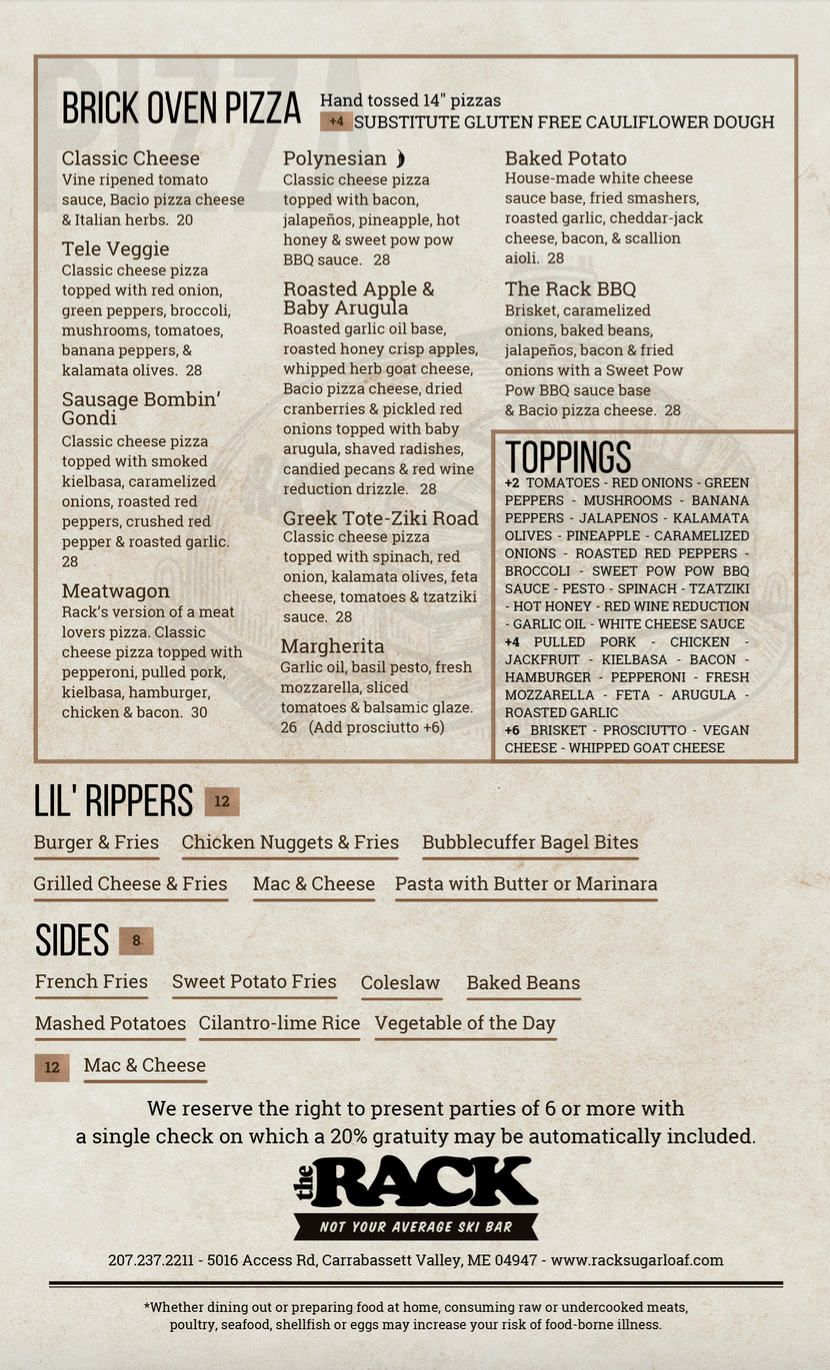 PIZZA

BRICK OVEN PIZZA Hand tossed 14" pizzas
+4 SUBSTITUTE GLUTEN FREE CAULIFLOWER DOUGH

Classic Cheese
Vine ripened tomato sauce, Bacio pizza cheese & Italian herbs. 20

Tele Veggie
Classic cheese pizza topped with red onion, green peppers, broccoli, mushrooms, tomatoes, banana peppers, & kalamata olives. 28

Sausage Bombin' Gondi
Classic cheese pizza topped with smoked kielbasa, caramelized onions, roasted red peppers, crushed red pepper & roasted garlic. 28

Meatwagon
Rack's version of a meat lovers pizza. Classic cheese pizza topped with pepperoni, pulled pork, kielbasa, hamburger, chicken & bacon. 30

Polynesian
Classic cheese pizza topped with bacon, jalapeños, pineapple, hot honey & sweet pow pow BBQ sauce. 28

Roasted Apple & Baby Arugula
Roasted garlic oil base, roasted honey crisp apples, whipped herb goat cheese, Bacio pizza cheese, dried cranberries & pickled red onions topped with baby arugula, shaved radishes, candied pecans & red wine reduction drizzle. 28

Greek Tote-Ziki Road
Classic cheese pizza topped with spinach, red onion, kalamata olives, feta cheese, tomatoes & tzatziki sauce. 28

Margherita
Garlic oil, basil pesto, fresh mozzarella, sliced tomatoes & balsamic glaze. 26 (Add prosciutto +6)

Baked Potato
House-made white cheese sauce base, fried smashers, roasted garlic, cheddar-jack cheese, bacon, & scallion aioli. 28

The Rack BBQ
Brisket, caramelized onions, baked beans, jalapeños, bacon & fried onions with a Sweet Pow Pow BBQ sauce base & Bacio pizza cheese. 28

TOPPINGS
+2 TOMATOES - RED ONIONS - GREEN PEPPERS - MUSHROOMS - BANANA PEPPERS - JALAPENOS - KALAMATA OLIVES - PINEAPPLE - CARAMELIZED ONIONS - ROASTED RED PEPPERS - BROCCOLI - SWEET POW POW BBQ SAUCE - PESTO - SPINACH - TZATZIKI - HOT HONEY - RED WINE REDUCTION - GARLIC OIL - WHITE CHEESE SAUCE
+4 PULLED PORK - CHICKEN - JACKFRUIT - KIELBASA - BACON - HAMBURGER - PEPPERONI - FRESH MOZZARELLA - FETA - ARUGULA - ROASTED GARLIC
+6 BRISKET - PROSCIUTTO - VEGAN CHEESE - WHIPPED GOAT CHEESE

LIL' RIPPERS 12
Burger & Fries Chicken Nuggets & Fries Bubblecuffer Bagel Bites
Grilled Cheese & Fries Mac & Cheese Pasta with Butter or Marinara

SIDES 8
French Fries Sweet Potato Fries Coleslaw Baked Beans
Mashed Potatoes Cilantro-lime Rice Vegetable of the Day
12 Mac & Cheese

We reserve the right to present parties of 6 or more with a single check on which a 20% gratuity may be automatically included.

the RACK
NOT YOUR AVERAGE SKI BAR

207.237.2211 - 5016 Access Rd, Carrabassett Valley, ME 04947 - www.racksugarloaf.com

*Whether dining out or preparing food at home, consuming raw or undercooked meats, poultry, seafood, shellfish or eggs may increase your risk of food-borne illness.